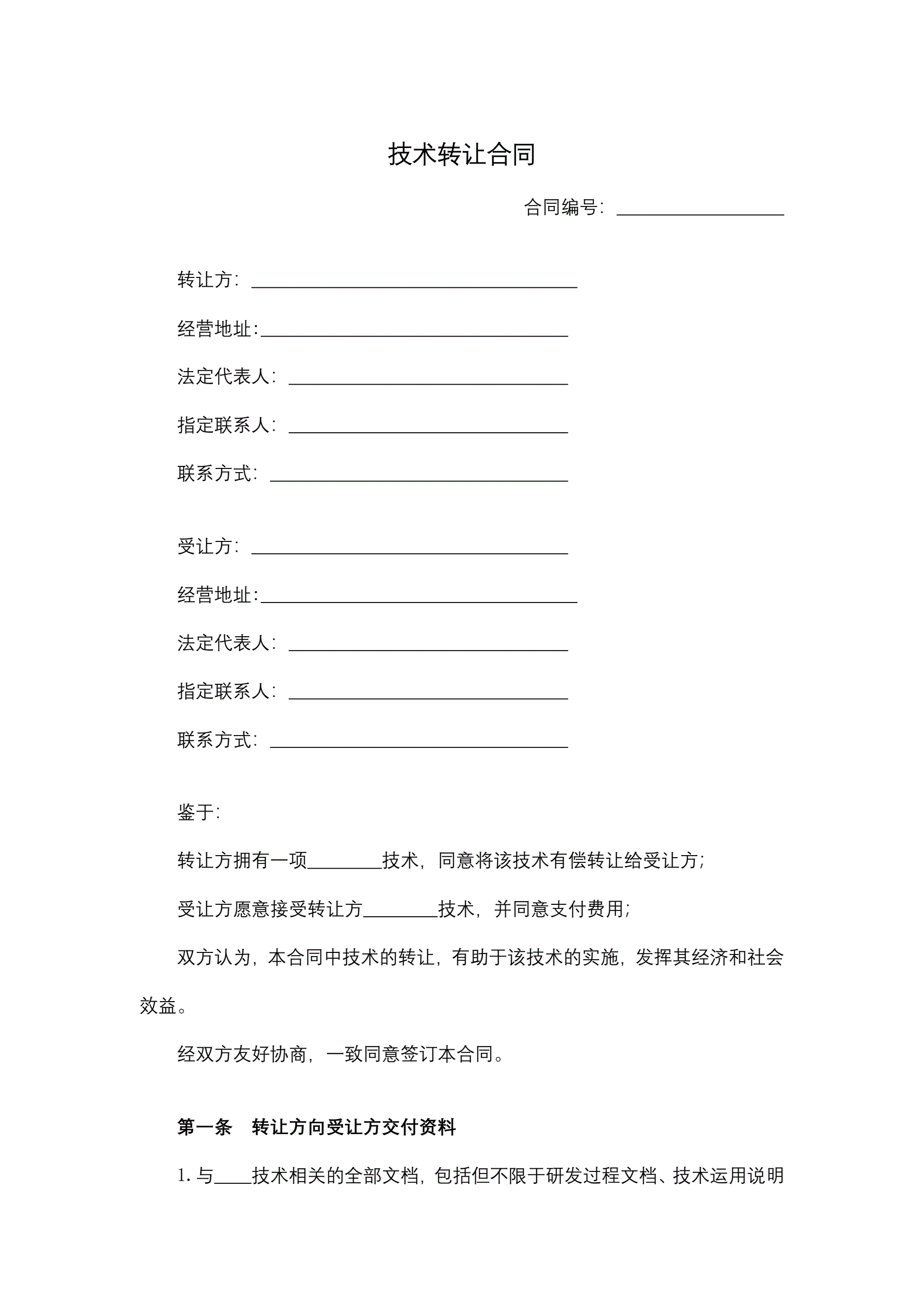 技术转让合同

合同编号：__________________

转让方：___________________________________

经营地址:_________________________________

法定代表人：______________________________

指定联系人：______________________________

联系方式：________________________________

受让方：__________________________________

经营地址:__________________________________

法定代表人：______________________________

指定联系人：______________________________

联系方式：________________________________

鉴于：

转让方拥有一项________技术，同意将该技术有偿转让给受让方；

受让方愿意接受转让方________技术，并同意支付费用；

双方认为，本合同中技术的转让，有助于该技术的实施，发挥其经济和社会效益。

经双方友好协商，一致同意签订本合同。

第一条　转让方向受让方交付资料

1. 与____技术相关的全部文档，包括但不限于研发过程文档、技术运用说明